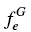 $f_e^G$